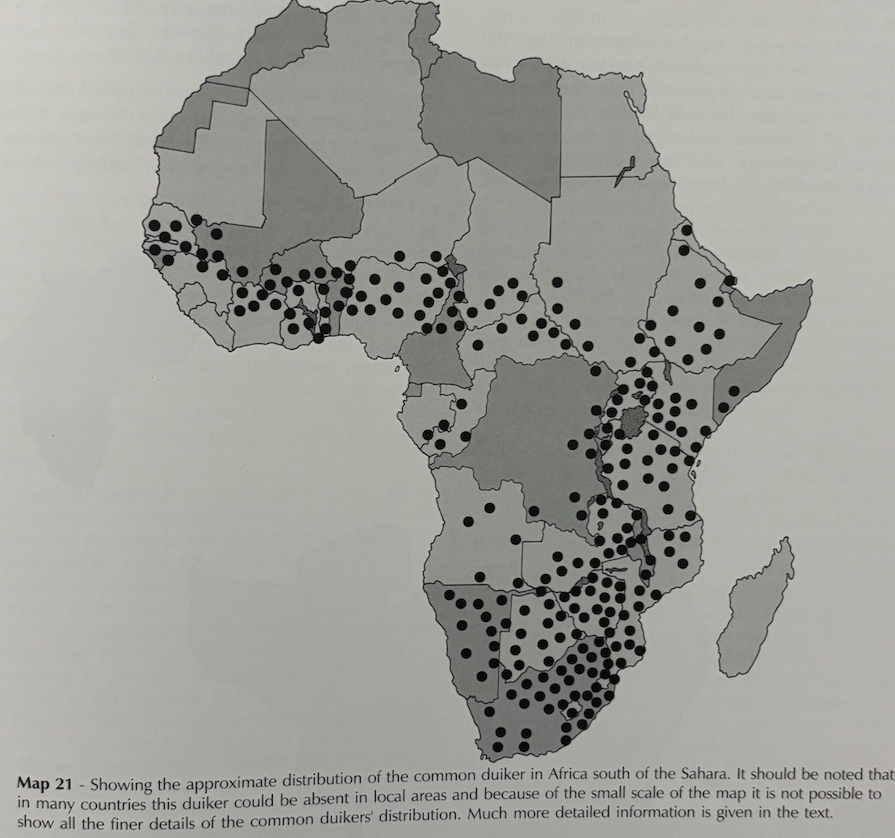 Map 21 - Showing the approximate distribution of the common duiker in Africa south of the Sahara. It should be noted that in many countries this duiker could be absent in local areas and because of the small scale of the map it is not possible to show all the finer details of the common duikers' distribution. Much more detailed information is given in the text.